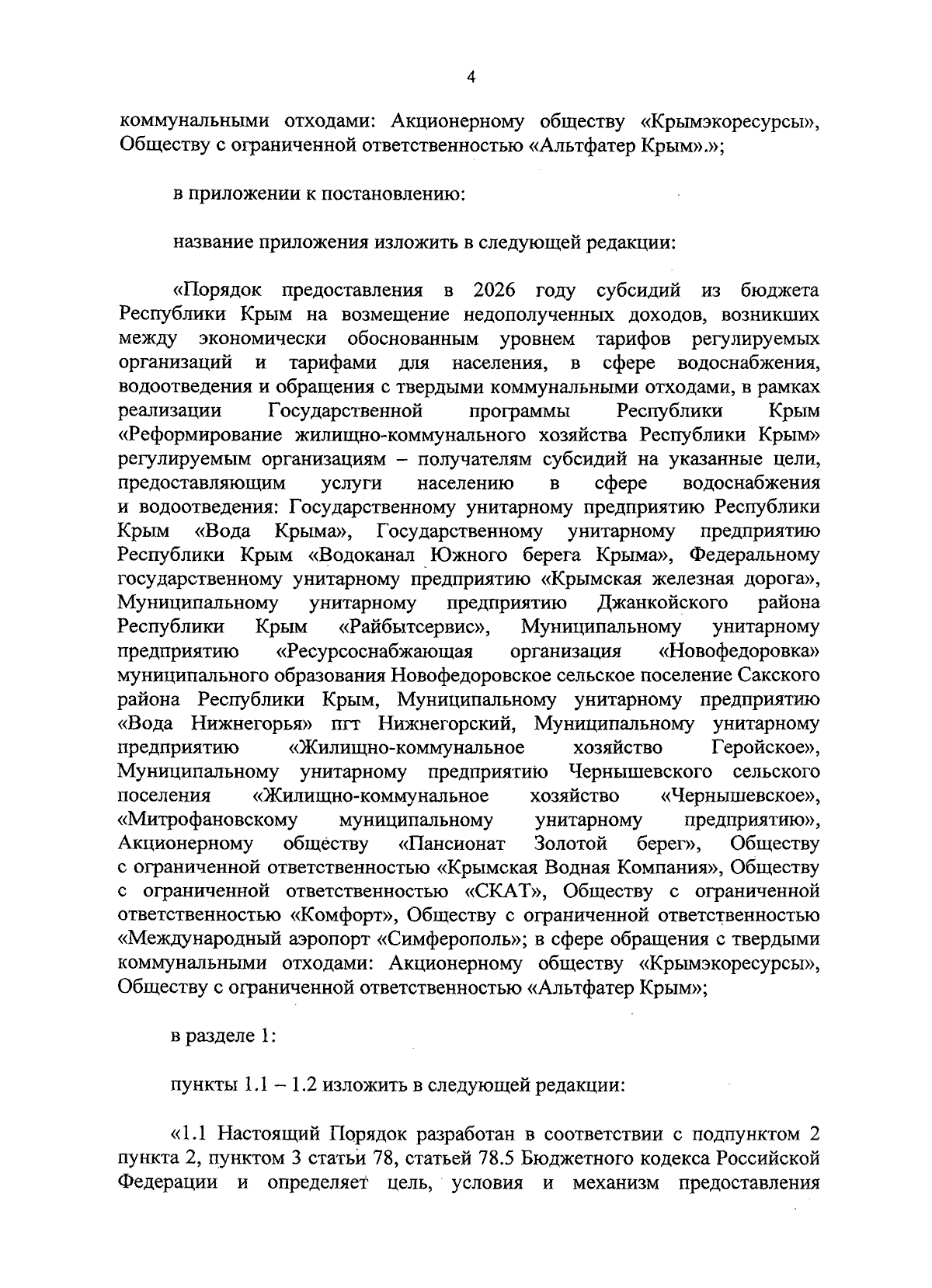 4

коммунальными отходами: Акционерному обществу «Крымэкоресурсы», Обществу с ограниченной ответственностью «Альтфатер Крым».»;

в приложении к постановлению:

название приложения изложить в следующей редакции:

«Порядок предоставления в 2026 году субсидий из бюджета Республики Крым на возмещение недополученных доходов, возникших между экономически обоснованным уровнем тарифов регулируемых организаций и тарифами для населения, в сфере водоснабжения, водоотведения и обращения с твердыми коммунальными отходами, в рамках реализации Государственной программы Республики Крым «Реформирование жилищно-коммунального хозяйства Республики Крым» регулируемым организациям – получателям субсидий на указанные цели, предоставляющим услуги населению в сфере водоснабжения и водоотведения: Государственному унитарному предприятию Республики Крым «Вода Крыма», Государственному унитарному предприятию Республики Крым «Водоканал Южного берега Крыма», Федеральному государственному унитарному предприятию «Крымская железная дорога», Муниципальному унитарному предприятию Джанкойского района Республики Крым «Райбытсервис», Муниципальному унитарному предприятию «Ресурсоснабжающая организация «Новофедоровка» муниципального образования Новофедоровское сельское поселение Сакского района Республики Крым, Муниципальному унитарному предприятию «Вода Нижнегорья» пгт Нижнегорский, Муниципальному унитарному предприятию «Жилищно-коммунальное хозяйство Геройское», Муниципальному унитарному предприятию Чернышевского сельского поселения «Жилищно-коммунальное хозяйство «Чернышевское», «Митрофановскому муниципальному унитарному предприятию», Акционерному обществу «Пансионат Золотой берег», Обществу с ограниченной ответственностью «Крымская Водная Компания», Обществу с ограниченной ответственностью «СКАТ», Обществу с ограниченной ответственностью «Комфорт», Обществу с ограниченной ответственностью «Международный аэропорт «Симферополь»; в сфере обращения с твердыми коммунальными отходами: Акционерному обществу «Крымэкоресурсы», Обществу с ограниченной ответственностью «Альтфатер Крым»;

в разделе 1:

пункты 1.1 – 1.2 изложить в следующей редакции:

«1.1 Настоящий Порядок разработан в соответствии с подпунктом 2 пункта 2, пунктом 3 статьи 78, статьей 78.5 Бюджетного кодекса Российской Федерации и определяет цель, условия и механизм предоставления